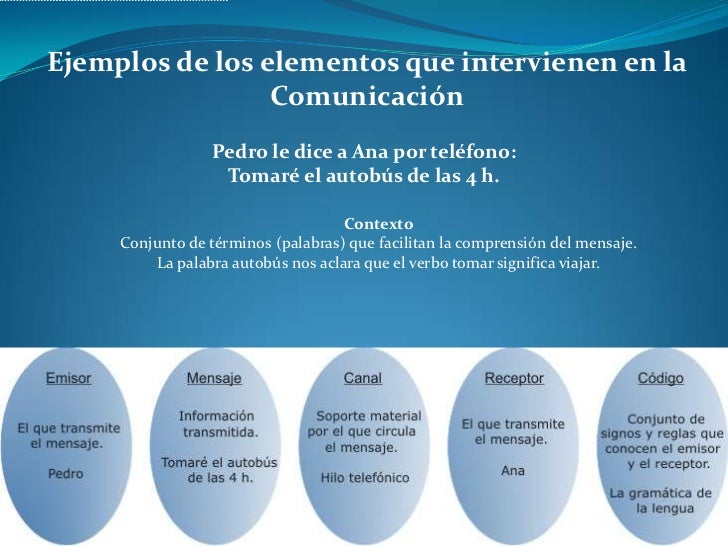 Ejemplos de los elementos que intervienen en la Comunicación

Pedro le dice a Ana por teléfono:
Tomaré el autobús de las 4 h.

Contexto
Conjunto de términos (palabras) que facilitan la comprensión del mensaje.
La palabra autobús nos aclara que el verbo tomar significa viajar.

Emisor

El que transmite el mensaje.

Pedro

Mensaje

Información transmitida.

Tomaré el autobús de las 4 h.

Canal

Soporte material por el que circula el mensaje.

Hilo telefónico

Receptor

El que transmite el mensaje.

Ana

Código

Conjunto de signos y reglas que conocen el emisor y el receptor.

La gramática de la lengua